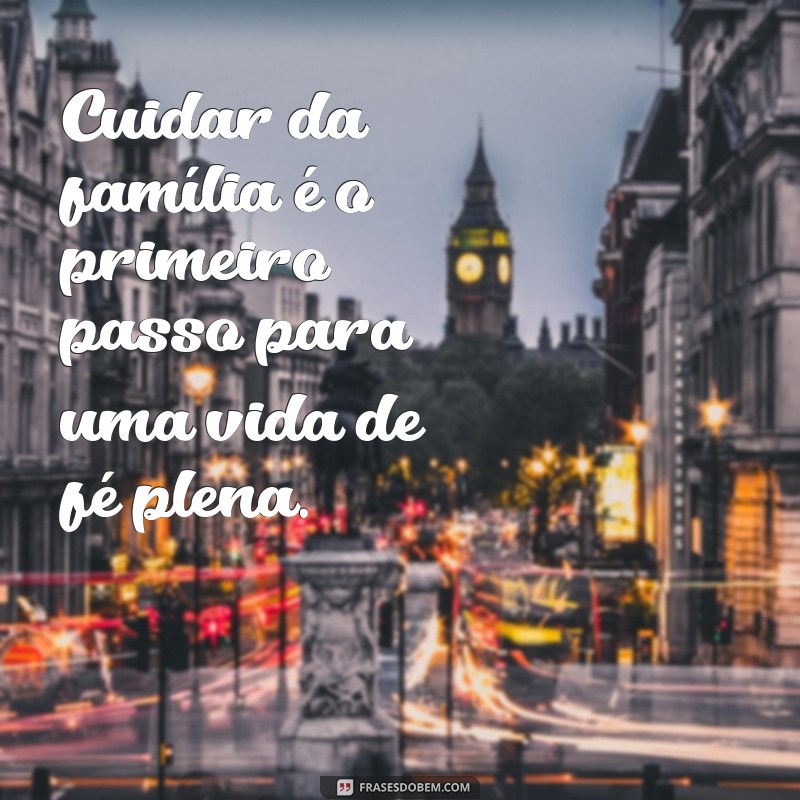 Cuidar da família é o primeiro passo para uma vida de fé plena.

FRASESDOBEM.COM